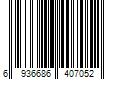 6 936686 407052